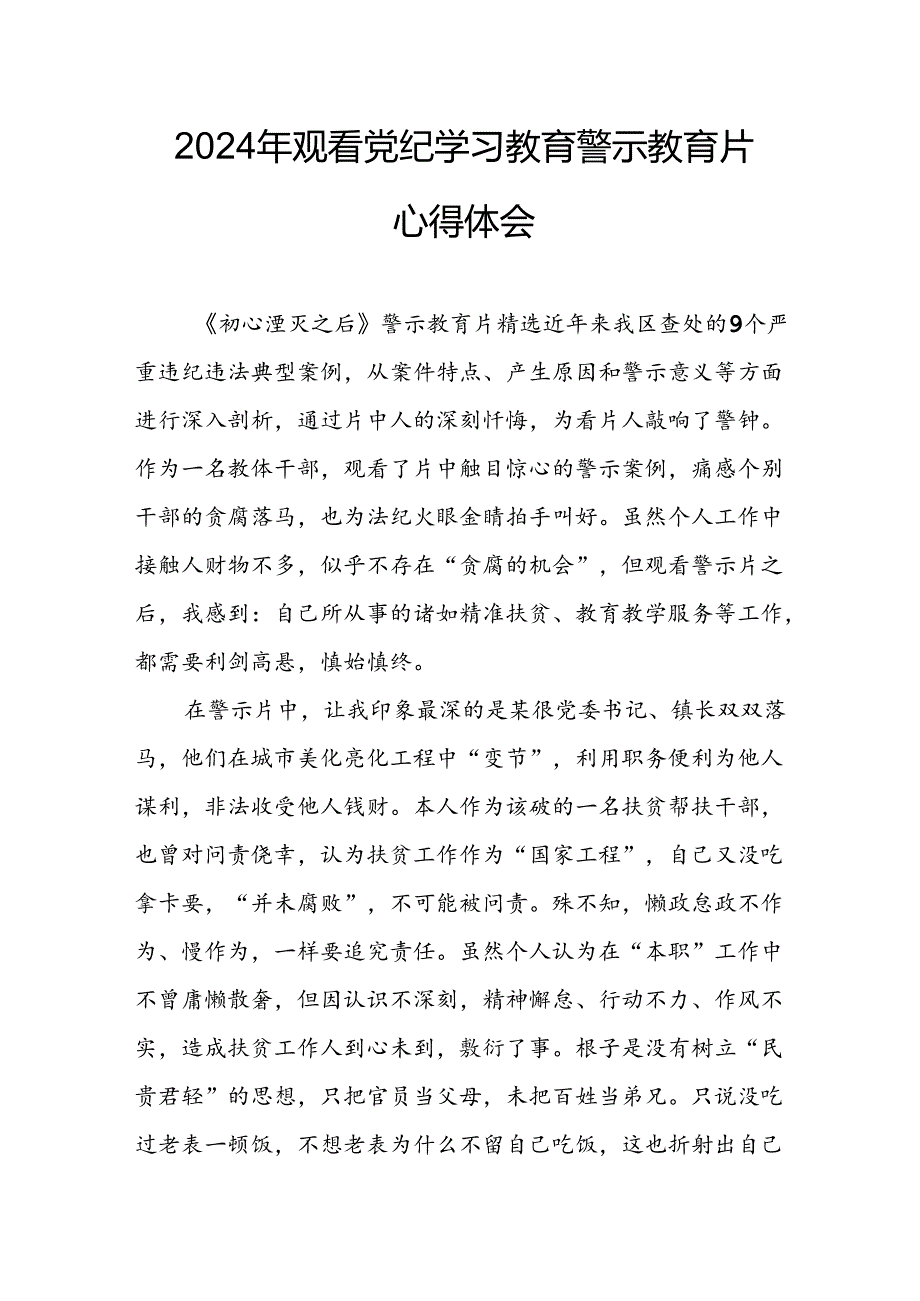 2024年观看党纪学习教育警示教育片心得体会

《初心湮灭之后》警示教育片精选近年来我区查处的9个严重违纪违法典型案例，从案件特点、产生原因和警示意义等方面进行深入剖析，通过片中人的深刻忏悔，为看片人敲响了警钟。作为一名教体干部，观看了片中触目惊心的警示案例，痛感个别干部的贪腐落马，也为法纪火眼金睛拍手叫好。虽然个人工作中接触人财物不多，似乎不存在“贪腐的机会”，但观看警示片之后，我感到：自己所从事的诸如精准扶贫、教育教学服务等工作，都需要利剑高悬，慎始慎终。

在警示片中，让我印象最深的是某很党委书记、镇长双双落马，他们在城市美化亮化工程中“变节”，利用职务便利为他人谋利，非法收受他人钱财。本人作为该破的一名扶贫帮扶干部，也曾对问责侥幸，认为扶贫工作作为“国家工程”，自己又没吃拿卡要，“并未腐败”，不可能被问责。殊不知，懒政怠政不作为、慢作为，一样要追究责任。虽然个人认为在“本职”工作中不曾庸懒散奢，但因认识不深刻，精神懈怠、行动不力、作风不实，造成扶贫工作人到心未到，敷衍了事。根子是没有树立“民贵君轻”的思想，只把官员当父母，未把百姓当弟兄。只说没吃过老表一顿饭，不想老表为什么不留自己吃饭，这也折射出自己